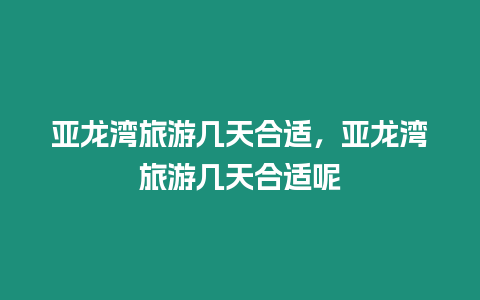 亚龙湾旅游几天合适，亚龙湾旅游几天合适呢